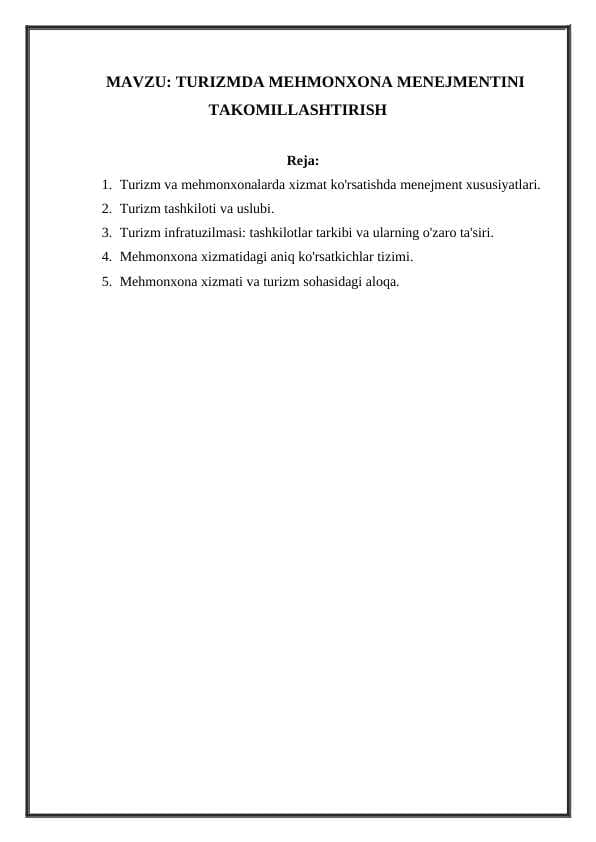 MAVZU: TURIZMDA MEHMONXONA MENEJMENTINI TAKOMILLASHTIRISH

Reja:

1. Turizm va mehmonxonalarda xizmat ko'rsatishda menejment xususiyatlari.
2. Turizm tashkiloti va uslubi.
3. Turizm infratuzilmasi: tashkilotlar tarkibi va ularning o'zaro ta'siri.
4. Mehmonxona xizmatidagi aniq ko'rsatkichlar tizimi.
5. Mehmonxona xizmati va turizm sohasidagi aloqa.